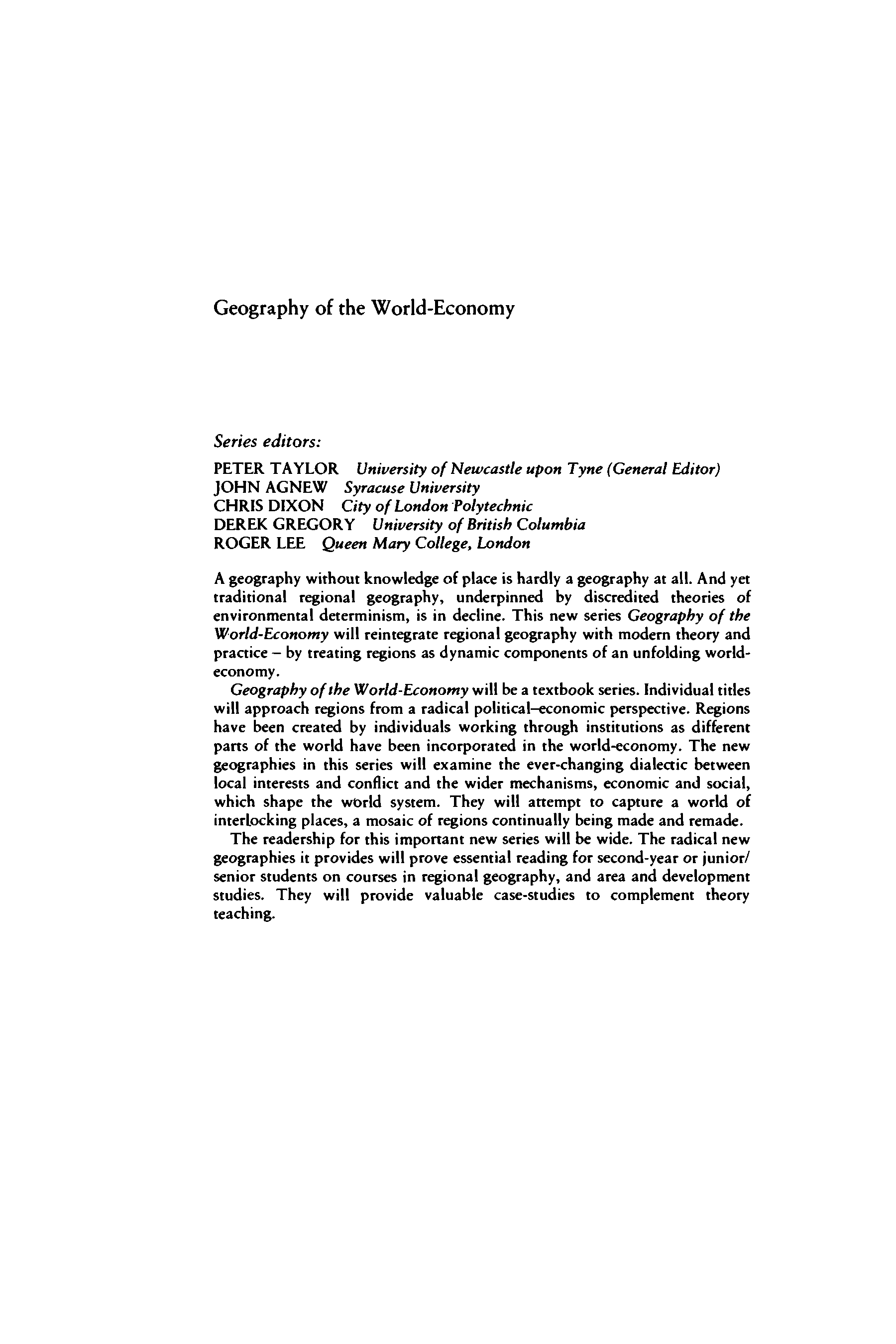 Geography of the World-Economy

Series editors:

PETER TAYLOR University of Newcastle upon Tyne (General Editor)
JOHN AGNEW Syracuse University
CHRIS DIXON City of London Polytechnic
DEREK GREGORY University of British Columbia
ROGER LEE Queen Mary College, London

A geography without knowledge of place is hardly a geography at all. And yet traditional regional geography, underpinned by discredited theories of environmental determinism, is in decline. This new series Geography of the World-Economy will reintegrate regional geography with modern theory and practice – by treating regions as dynamic components of an unfolding world-economy.

Geography of the World-Economy will be a textbook series. Individual titles will approach regions from a radical political–economic perspective. Regions have been created by individuals working through institutions as different parts of the world have been incorporated in the world-economy. The new geographies in this series will examine the ever-changing dialectic between local interests and conflict and the wider mechanisms, economic and social, which shape the world system. They will attempt to capture a world of interlocking places, a mosaic of regions continually being made and remade.

The readership for this important new series will be wide. The radical new geographies it provides will prove essential reading for second-year or junior/senior students on courses in regional geography, and area and development studies. They will provide valuable case-studies to complement theory teaching.